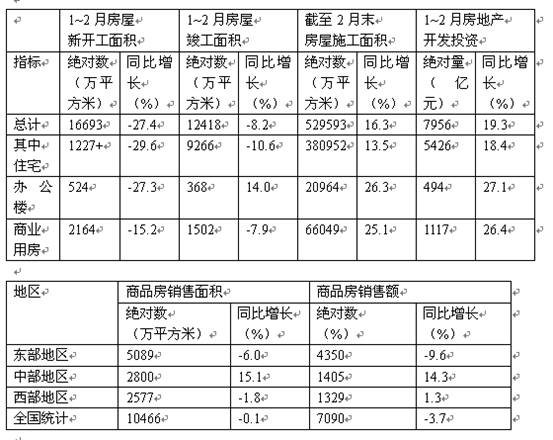 |  | 1~2月房屋新开工面积 |  | 1~2月房屋竣工面积 |  | 截至2月末房屋施工面积 |  | 1~2月房地产开发投资 |  |
|---|---|---|---|---|---|---|---|---|
| 指标 | 绝对数（万平方米） | 同比增长（%） | 绝对数（万平方米） | 同比增长（%） | 绝对数（万平方米） | 同比增长（%） | 绝对量（亿元） | 同比增长（%） |
| 总计 | 16693 | -27.4 | 12418 | -8.2 | 529593 | 16.3 | 7956 | 19.3 |
| 其中住宅 | 1227+ | -29.6 | 9266 | -10.6 | 380952 | 13.5 | 5426 | 18.4 |
| 办公楼 | 524 | -27.3 | 368 | 14.0 | 20964 | 26.3 | 494 | 27.1 |
| 商业用房 | 2164 | -15.2 | 1502 | -7.9 | 66049 | 25.1 | 1117 | 26.4 |

| 地区 | 商品房销售面积 |  | 商品房销售额 |  |
|---|---|---|---|---|
|  | 绝对数（万平方米） | 同比增长（%） | 绝对数（%） | 同比增长（%） |
| 东部地区 | 5089 | -6.0 | 4350 | -9.6 |
| 中部地区 | 2800 | 15.1 | 1405 | 14.3 |
| 西部地区 | 2577 | -1.8 | 1329 | 1.3 |
| 全国统计 | 10466 | -0.1 | 7090 | -3.7 |